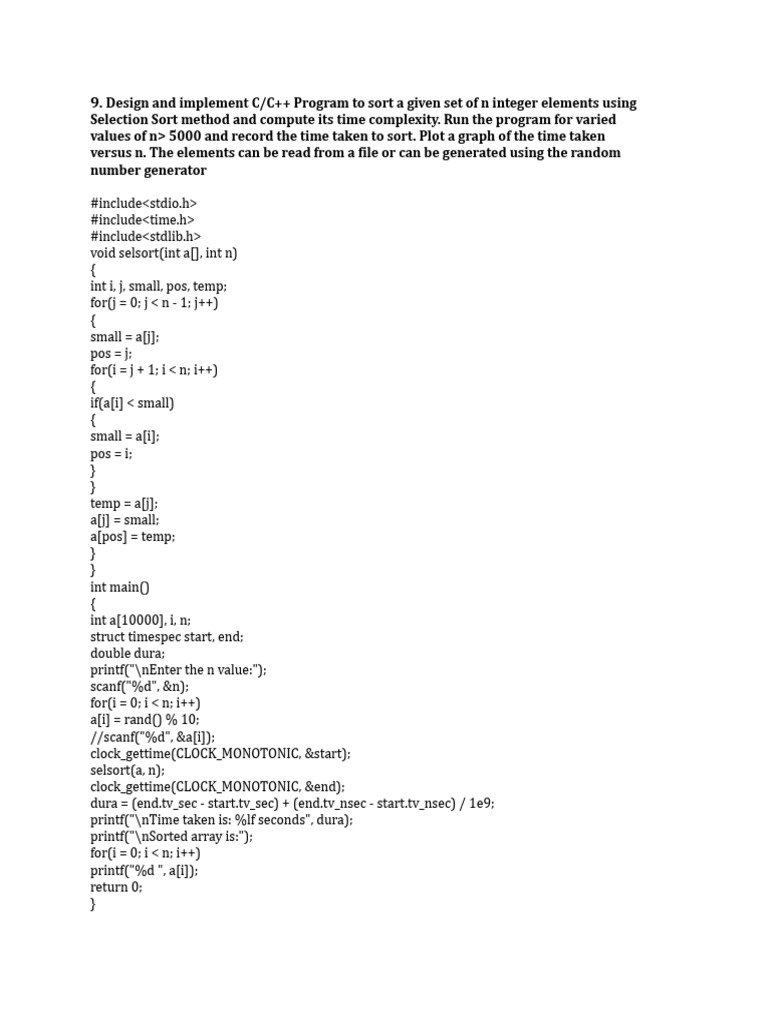 9. Design and implement C/C++ Program to sort a given set of n integer elements using Selection Sort method and compute its time complexity. Run the program for varied values of n> 5000 and record the time taken to sort. Plot a graph of the time taken versus n. The elements can be read from a file or can be generated using the random number generator

#include<stdio.h>
#include<time.h>
#include<stdlib.h>
void selsort(int a[], int n)
{
int i, j, small, pos, temp;
for(j = 0; j < n - 1; j++)
{
small = a[j];
pos = j;
for(i = j + 1; i < n; i++)
{
if(a[i] < small)
{
small = a[i];
pos = i;
}
}
temp = a[j];
a[j] = small;
a[pos] = temp;
}
}
int main()
{
int a[10000], i, n;
struct timespec start, end;
double dura;
printf("\nEnter the n value:");
scanf("%d", &n);
for(i = 0; i < n; i++)
a[i] = rand() % 10;
//scanf("%d", &a[i]);
clock_gettime(CLOCK_MONOTONIC, &start);
selsort(a, n);
clock_gettime(CLOCK_MONOTONIC, &end);
dura = (end.tv_sec - start.tv_sec) + (end.tv_nsec - start.tv_nsec) / 1e9;
printf("\nTime taken is: %lf seconds", dura);
printf("\nSorted array is:");
for(i = 0; i < n; i++)
printf("%d ", a[i]);
return 0;
}